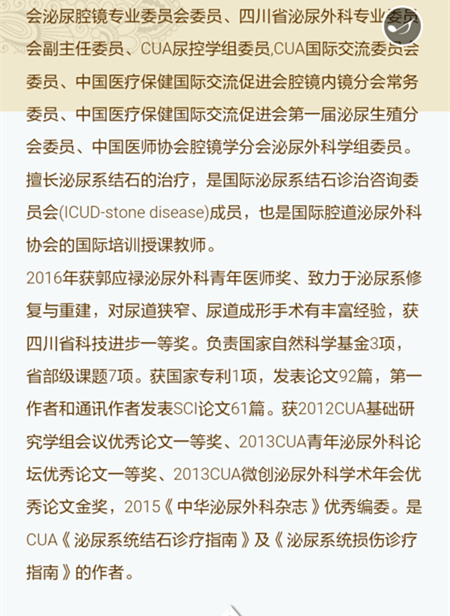 会泌尿腔镜专业委员会委员、四川省泌尿外科专业委员会副主任委员、CUA尿控学组委员,CUA国际交流委员会委员、中国医疗保健国际交流促进会腔镜内镜分会常务委员、中国医疗保健国际交流促进会第一届泌尿生殖分会委员、中国医师协会腔镜学分会泌尿外科学组委员。擅长泌尿系结石的治疗，是国际泌尿系结石诊治咨询委员会(ICUD-stone disease)成员，也是国际腔道泌尿外科协会的国际培训授课教师。

2016年获郭应禄泌尿外科青年医师奖、致力于泌尿系修复与重建，对尿道狭窄、尿道成形手术有丰富经验，获四川省科技进步一等奖。负责国家自然科学基金3项，省部级课题7项。获国家专利1项，发表论文92篇，第一作者和通讯作者发表SCI论文61篇。获2012CUA基础研究学组会议优秀论文一等奖、2013CUA青年泌尿外科论坛优秀论文一等奖、2013CUA微创泌尿外科学术年会优秀论文金奖，2015《中华泌尿外科杂志》优秀编委。是CUA《泌尿系统结石诊疗指南》及《泌尿系统损伤诊疗指南》的作者。